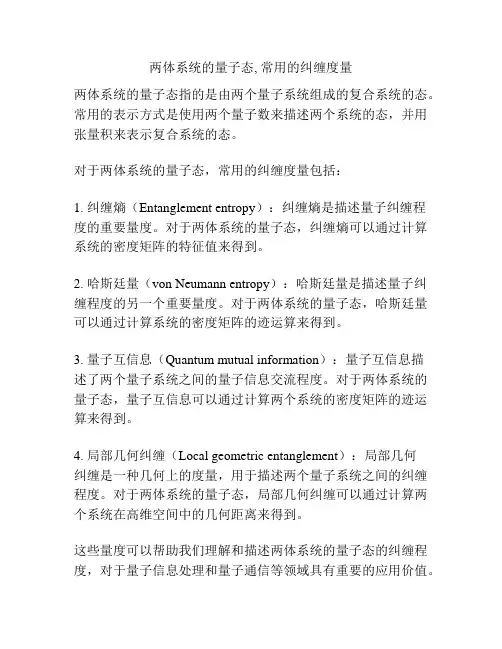 两体系统的量子态, 常用的纠缠度量

两体系统的量子态指的是由两个量子系统组成的复合系统的态。常用的表示方式是使用两个量子数来描述两个系统的态，并用张量积来表示复合系统的态。

对于两体系统的量子态，常用的纠缠度量包括：

1. 纠缠熵（Entanglement entropy）：纠缠熵是描述量子纠缠程度的重要量度。对于两体系统的量子态，纠缠熵可以通过计算系统的密度矩阵的特征值来得到。

2. 哈斯廷量（von Neumann entropy）：哈斯廷量是描述量子纠缠程度的另一个重要量度。对于两体系统的量子态，哈斯廷量可以通过计算系统的密度矩阵的迹运算来得到。

3. 量子互信息（Quantum mutual information）：量子互信息描述了两个量子系统之间的量子信息交流程度。对于两体系统的量子态，量子互信息可以通过计算两个系统的密度矩阵的迹运算来得到。

4. 局部几何纠缠（Local geometric entanglement）：局部几何纠缠是一种几何上的度量，用于描述两个量子系统之间的纠缠程度。对于两体系统的量子态，局部几何纠缠可以通过计算两个系统在高维空间中的几何距离来得到。

这些量度可以帮助我们理解和描述两体系统的量子态的纠缠程度，对于量子信息处理和量子通信等领域具有重要的应用价值。